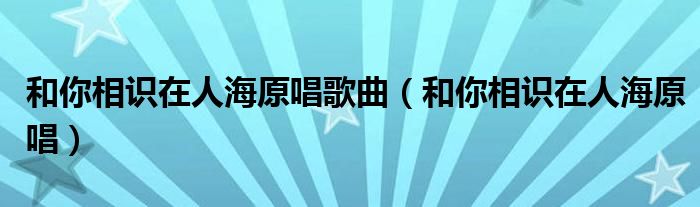 和你相识在人海原唱歌曲（和你相识在人海原唱）